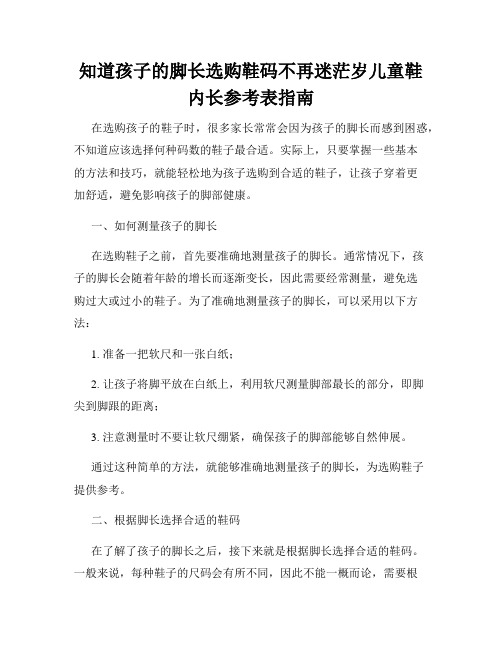 知道孩子的脚长选购鞋码不再迷茫岁儿童鞋内长参考表指南

在选购孩子的鞋子时，很多家长常常会因为孩子的脚长而感到困惑，不知道应该选择何种码数的鞋子最合适。实际上，只要掌握一些基本的方法和技巧，就能轻松地为孩子选购到合适的鞋子，让孩子穿着更加舒适，避免影响孩子的脚部健康。

一、如何测量孩子的脚长

在选购鞋子之前，首先要准确地测量孩子的脚长。通常情况下，孩子的脚长会随着年龄的增长而逐渐变长，因此需要经常测量，避免选购过大或过小的鞋子。为了准确地测量孩子的脚长，可以采用以下方法：

1. 准备一把软尺和一张白纸；

2. 让孩子将脚平放在白纸上，利用软尺测量脚部最长的部分，即脚尖到脚跟的距离；

3. 注意测量时不要让软尺绷紧，确保孩子的脚部能够自然伸展。

通过这种简单的方法，就能够准确地测量孩子的脚长，为选购鞋子提供参考。

二、根据脚长选择合适的鞋码

在了解了孩子的脚长之后，接下来就是根据脚长选择合适的鞋码。一般来说，每种鞋子的尺码会有所不同，因此不能一概而论，需要根